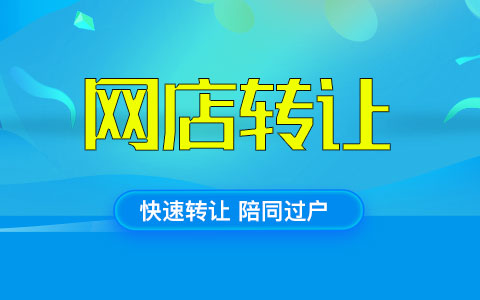 网店转让

快速转让 陪同过户